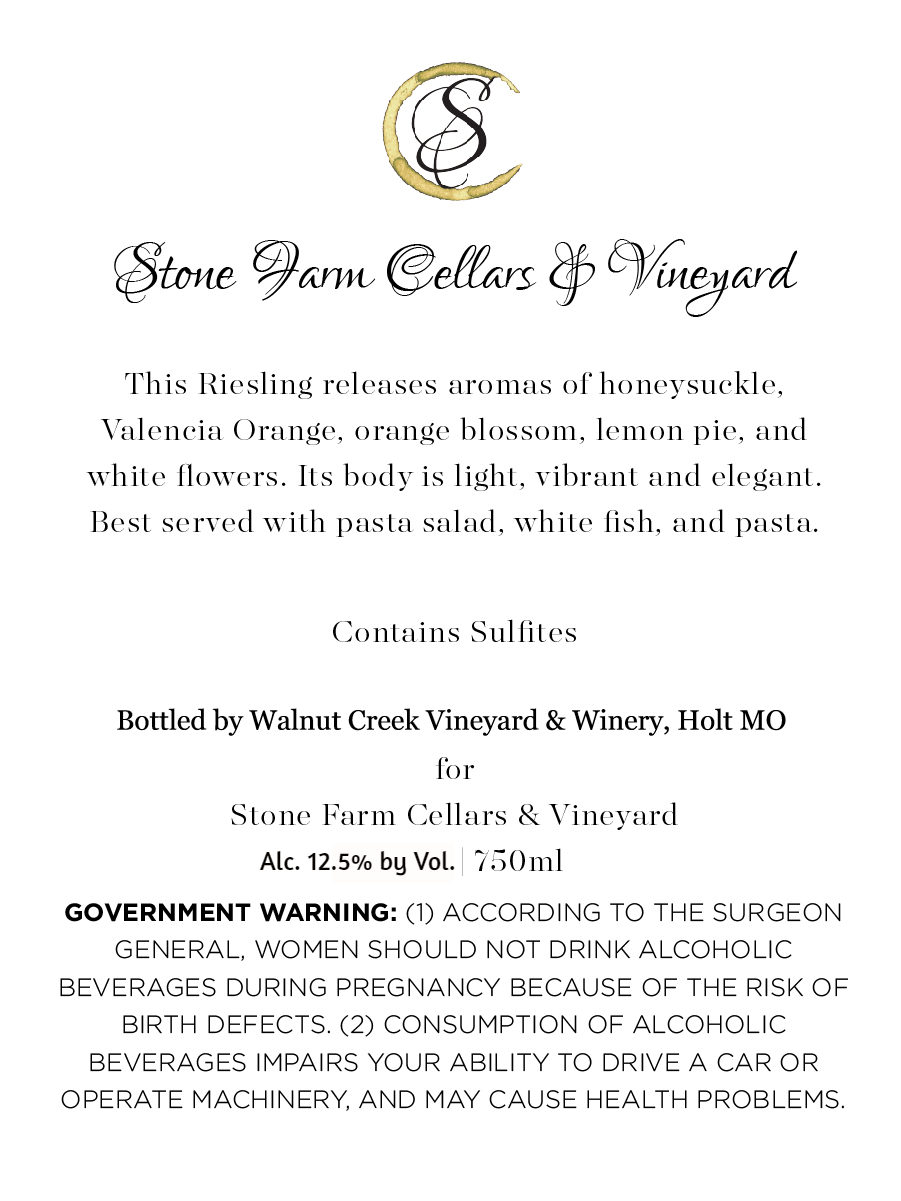 SC

Stone Farm Cellars & Vineyard

This Riesling releases aromas of honeysuckle, Valencia Orange, orange blossom, lemon pie, and white flowers. Its body is light, vibrant and elegant. Best served with pasta salad, white fish, and pasta.

Contains Sulfites

Bottled by Walnut Creek Vineyard & Winery, Holt MO
for
Stone Farm Cellars & Vineyard
Alc. 12.5% by Vol. | 750ml

GOVERNMENT WARNING: (1) ACCORDING TO THE SURGEON GENERAL, WOMEN SHOULD NOT DRINK ALCOHOLIC BEVERAGES DURING PREGNANCY BECAUSE OF THE RISK OF BIRTH DEFECTS. (2) CONSUMPTION OF ALCOHOLIC BEVERAGES IMPAIRS YOUR ABILITY TO DRIVE A CAR OR OPERATE MACHINERY, AND MAY CAUSE HEALTH PROBLEMS.